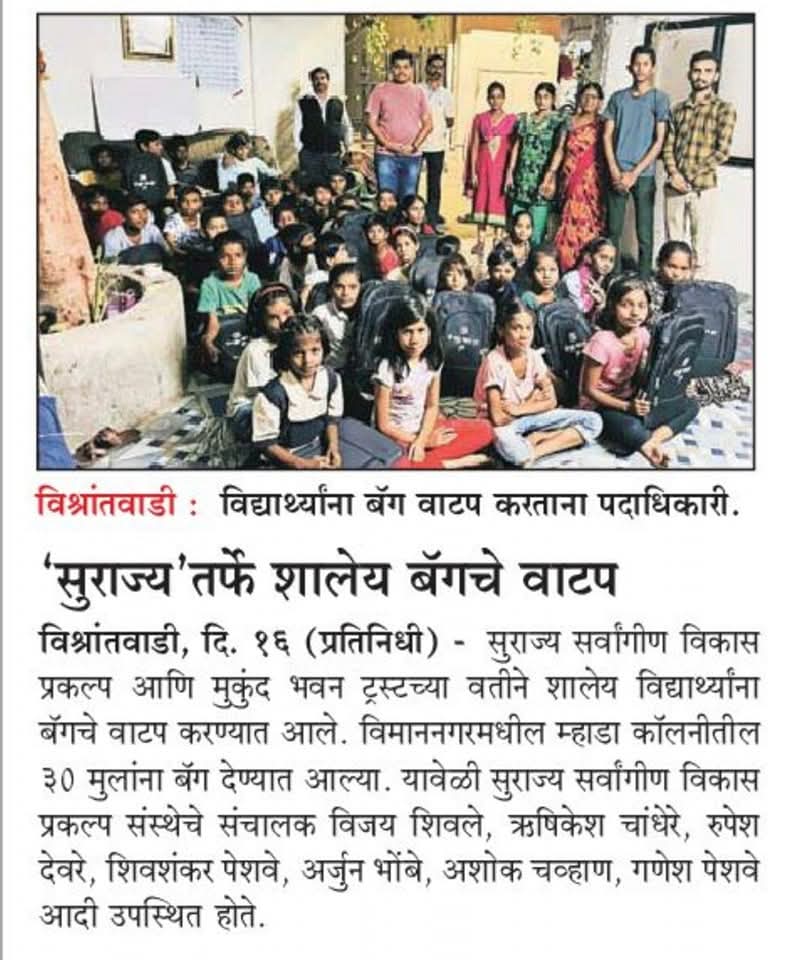 विश्रांतवाडी : विद्यार्थ्यांना बॅग वाटप करताना पदाधिकारी.

'सुराज्य'तर्फे शालेय बॅगचे वाटप

विश्रांतवाडी, दि. १६ (प्रतिनिधी) - सुराज्य सर्वांगीण विकास प्रकल्प आणि मुकुंद भवन ट्रस्टच्या वतीने शालेय विद्यार्थ्यांना बॅगचे वाटप करण्यात आले. विमाननगरमधील म्हाडा कॉलनीतील ३० मुलांना बॅग देण्यात आल्या. यावेळी सुराज्य सर्वांगीण विकास प्रकल्प संस्थेचे संचालक विजय शिवले, ऋषिकेश चांधेरे, रुपेश देवरे, शिवशंकर पेशवे, अर्जुन भोंबे, अशोक चव्हाण, गणेश पेशवे आदी उपस्थित होते.